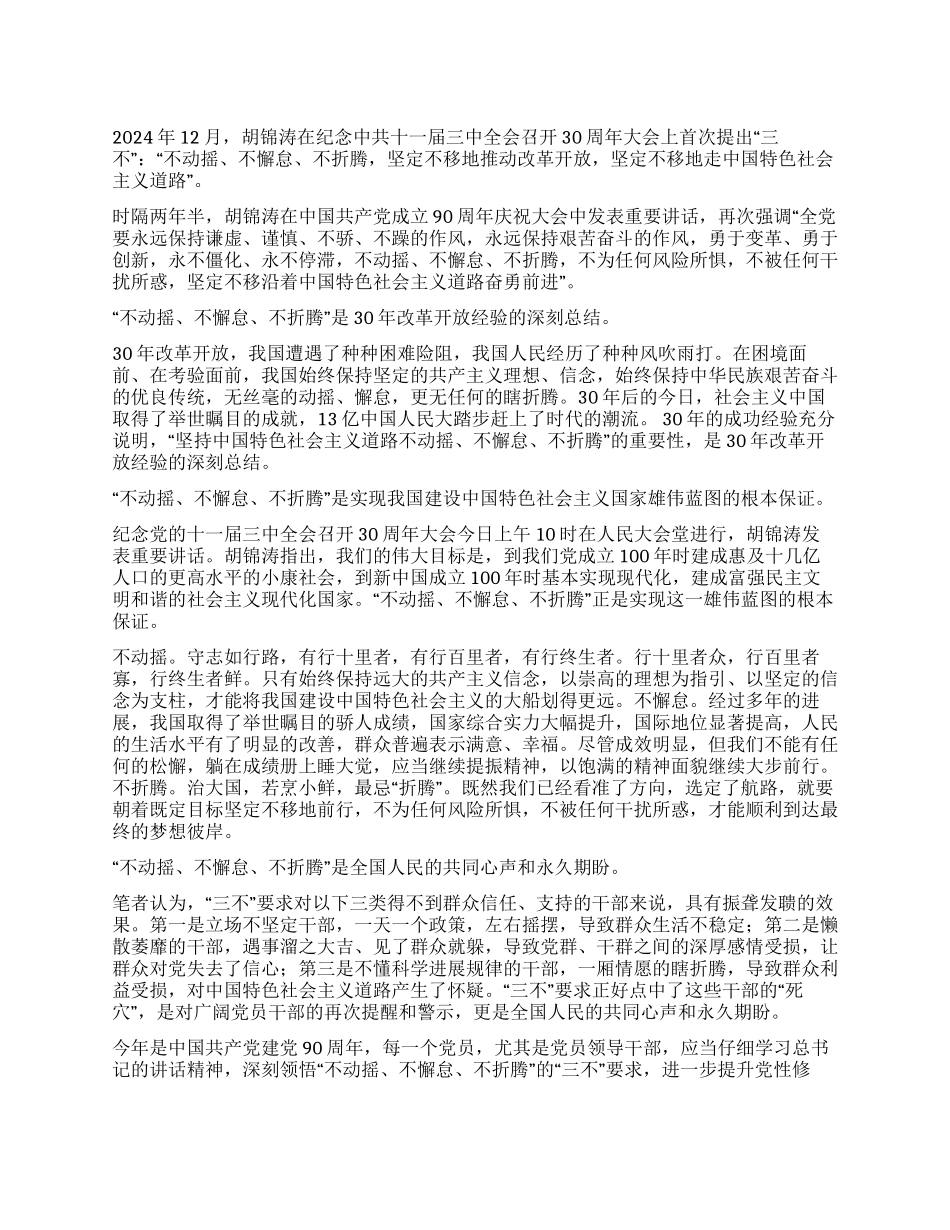 2024 年 12 月，胡锦涛在纪念中共十一届三中全会召开 30 周年大会上首次提出“三不”：“不动摇、不懈怠、不折腾，坚定不移地推动改革开放，坚定不移地走中国特色社会主义道路”。

时隔两年半，胡锦涛在中国共产党成立 90 周年庆祝大会中发表重要讲话，再次强调“全党要永远保持谦虚、谨慎、不骄、不躁的作风，永远保持艰苦奋斗的作风，勇于变革、勇于创新，永不僵化、永不停滞，不动摇、不懈怠、不折腾，不为任何风险所惧，不被任何干扰所惑，坚定不移沿着中国特色社会主义道路奋勇前进”。

“不动摇、不懈怠、不折腾”是 30 年改革开放经验的深刻总结。

30 年改革开放，我国遭遇了种种困难险阻，我国人民经历了种种风吹雨打。在困境面前、在考验面前，我国始终保持坚定的共产主义理想、信念，始终保持中华民族艰苦奋斗的优良传统，无丝毫的动摇、懈怠，更无任何的瞎折腾。30 年后的今日，社会主义中国取得了举世瞩目的成就，13 亿中国人民大踏步赶上了时代的潮流。 30 年的成功经验充分说明，“坚持中国特色社会主义道路不动摇、不懈怠、不折腾”的重要性，是 30 年改革开放经验的深刻总结。

“不动摇、不懈怠、不折腾”是实现我国建设中国特色社会主义国家雄伟蓝图的根本保证。

纪念党的十一届三中全会召开 30 周年大会今日上午 10 时在人民大会堂进行，胡锦涛发表重要讲话。胡锦涛指出，我们的伟大目标是，到我们党成立 100 年时建成惠及十几亿人口的更高水平的小康社会，到新中国成立 100 年时基本实现现代化，建成富强民主文明和谐的社会主义现代化国家。“不动摇、不懈怠、不折腾”正是实现这一雄伟蓝图的根本保证。

不动摇。守志如行路，有行十里者，有行百里者，有行终生者。行十里者众，行百里者寡，行终生者鲜。只有始终保持远大的共产主义信念，以崇高的理想为指引、以坚定的信念为支柱，才能将我国建设中国特色社会主义的大船划得更远。不懈怠。经过多年的进展，我国取得了举世瞩目的骄人成绩，国家综合实力大幅提升，国际地位显著提高，人民的生活水平有了明显的改善，群众普遍表示满意、幸福。尽管成效明显，但我们不能有任何的松懈，躺在成绩册上睡大觉，应当继续提振精神，以饱满的精神面貌继续大步前行。不折腾。治大国，若烹小鲜，最忌“折腾”。既然我们已经看准了方向，选定了航路，就要朝着既定目标坚定不移地前行，不为任何风险所惧，不被任何干扰所惑，才能顺利到达最终的梦想彼岸。

“不动摇、不懈怠、不折腾”是全国人民的共同心声和永久期盼。

笔者认为，“三不”要求对以下三类得不到群众信任、支持的干部来说，具有振聋发聩的效果。第一是立场不坚定干部，一天一个政策，左右摇摆，导致群众生活不稳定；第二是懒散萎靡的干部，遇事溜之大吉、见了群众就躲，导致党群、干群之间的深厚感情受损，让群众对党失去了信心；第三是不懂科学进展规律的干部，一厢情愿的瞎折腾，导致群众利益受损，对中国特色社会主义道路产生了怀疑。“三不”要求正好点中了这些干部的“死穴”，是对广阔党员干部的再次提醒和警示，更是全国人民的共同心声和永久期盼。

今年是中国共产党建党 90 周年，每一个党员，尤其是党员领导干部，应当仔细学习总书记的讲话精神，深刻领悟“不动摇、不懈怠、不折腾”的“三不”要求，进一步提升党性修